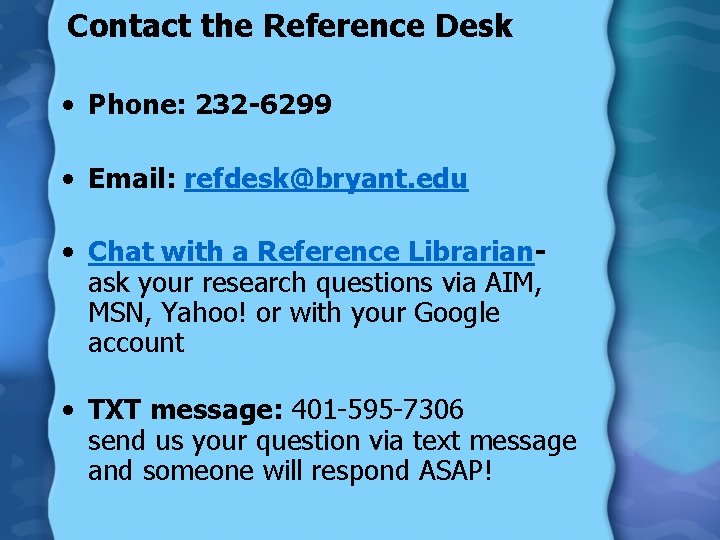 Contact the Reference Desk

• Phone: 232-6299

• Email: refdesk@bryant.edu

• Chat with a Reference Librarian- ask your research questions via AIM, MSN, Yahoo! or with your Google account

• TXT message: 401-595-7306
send us your question via text message and someone will respond ASAP!